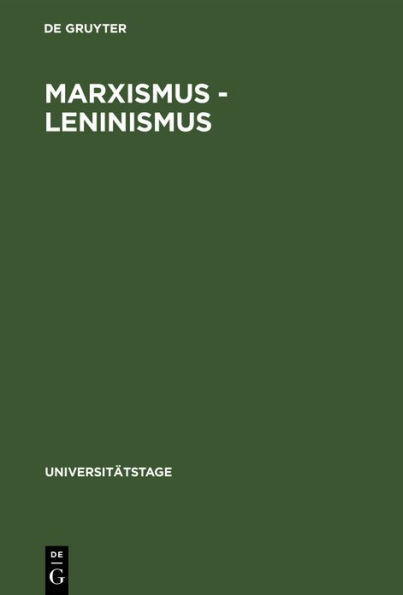 DE GRUYTER

MARXISMUS - LENINISMUS

UNIVERSITÄTSTAGE

DE
G